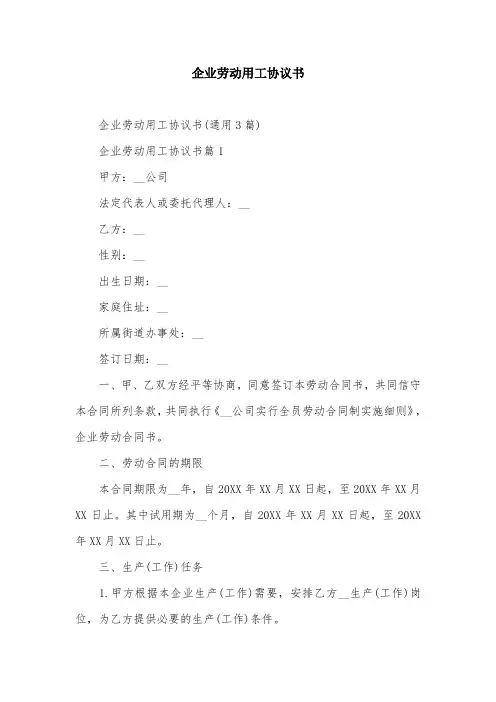 企业劳动用工协议书

企业劳动用工协议书(通用3篇)

企业劳动用工协议书篇1

甲方：__公司

法定代表人或委托代理人：__

乙方：__

性别：__

出生日期：__

家庭住址：__

所属街道办事处：__

签订日期：__

一、甲、乙双方经平等协商，同意签订本劳动合同书，共同信守本合同所列条款，共同执行《__公司实行全员劳动合同制实施细则》，企业劳动合同书。

二、劳动合同的期限

本合同期限为__年，自20XX年XX月XX日起，至20XX年XX月XX日止。其中试用期为__个月，自20XX年XX月XX日起，至20XX年XX月XX日止。

三、生产(工作)任务

1.甲方根据本企业生产(工作)需要，安排乙方__生产(工作)岗位，为乙方提供必要的生产(工作)条件。